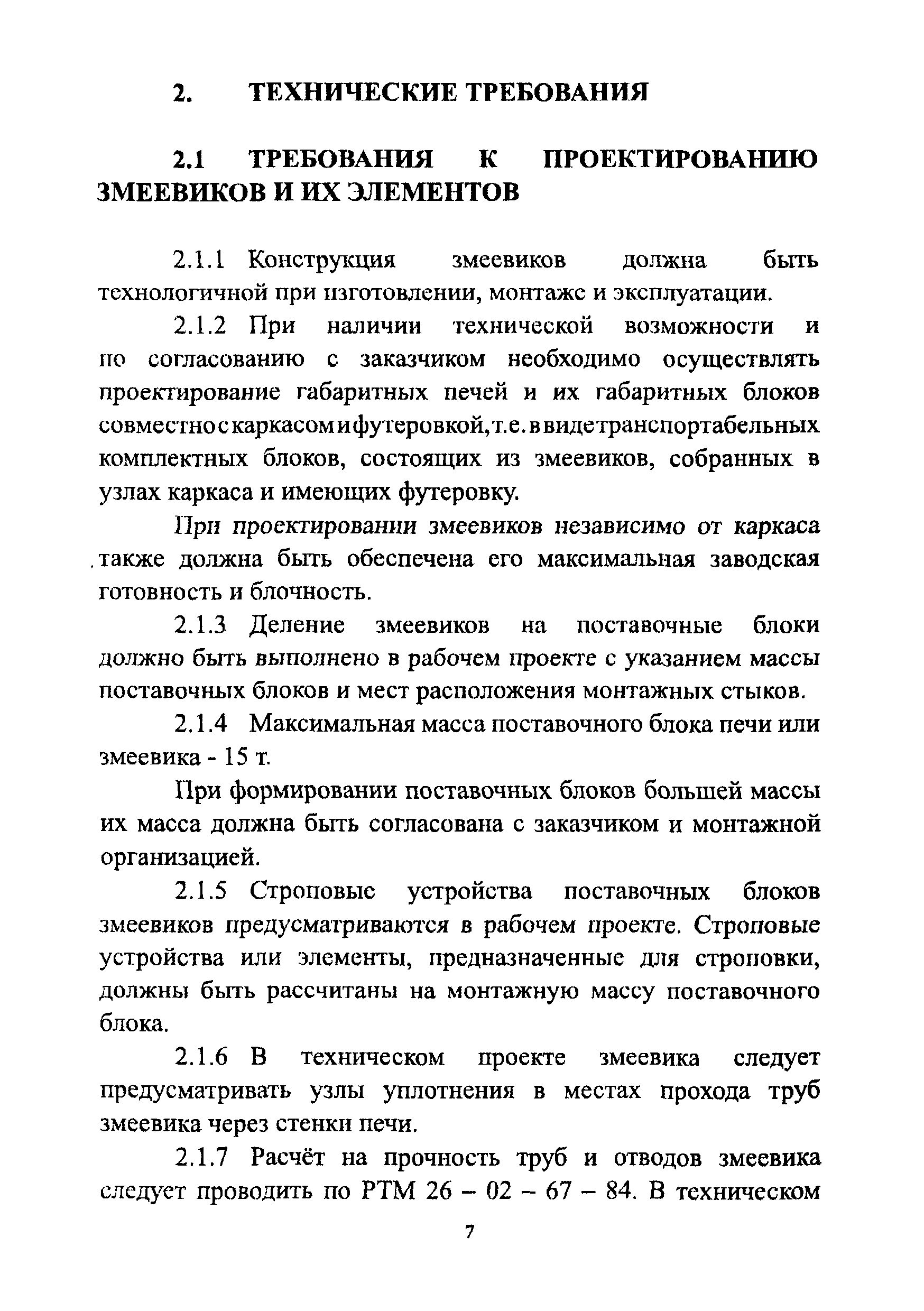 2. ТЕХНИЧЕСКИЕ ТРЕБОВАНИЯ

2.1 ТРЕБОВАНИЯ К ПРОЕКТИРОВАНИЮ ЗМЕЕВИКОВ И ИХ ЭЛЕМЕНТОВ

2.1.1 Конструкция змеевиков должна быть технологичной при изготовлении, монтаже и эксплуатации.

2.1.2 При наличии технической возможности и по согласованию с заказчиком необходимо осуществлять проектирование габаритных печей и их габаритных блоков совместно с каркасом и футеровкой, т.е. в виде транспортабельных комплектных блоков, состоящих из змеевиков, собранных в узлах каркаса и имеющих футеровку.

При проектировании змеевиков независимо от каркаса также должна быть обеспечена его максимальная заводская готовность и блочность.

2.1.3 Деление змеевиков на поставочные блоки должно быть выполнено в рабочем проекте с указанием массы поставочных блоков и мест расположения монтажных стыков.

2.1.4 Максимальная масса поставочного блока печи или змеевика - 15 т.

При формировании поставочных блоков большей массы их масса должна быть согласована с заказчиком и монтажной организацией.

2.1.5 Строповые устройства поставочных блоков змеевиков предусматриваются в рабочем проекте. Строповые устройства или элементы, предназначенные для строповки, должны быть рассчитаны на монтажную массу поставочного блока.

2.1.6 В техническом проекте змеевика следует предусматривать узлы уплотнения в местах прохода труб змеевика через стенки печи.

2.1.7 Расчёт на прочность труб и отводов змеевика следует проводить по РТМ 26 – 02 – 67 – 84. В техническом

7